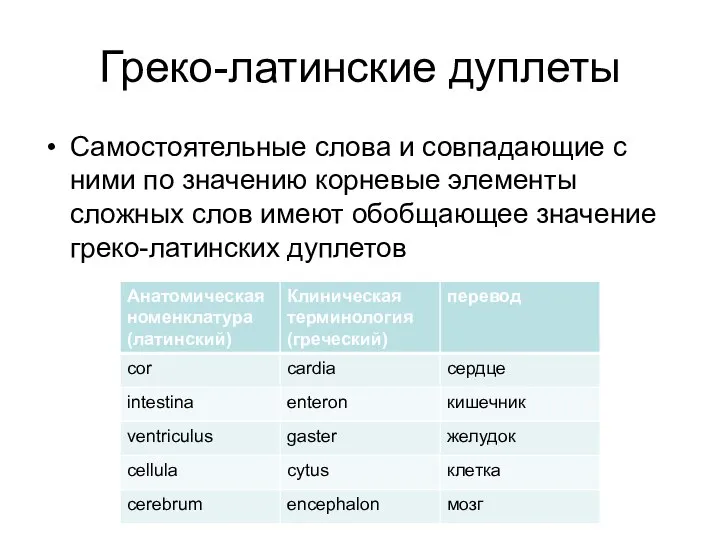 Греко-латинские дуплеты

• Самостоятельные слова и совпадающие с ними по значению корневые элементы сложных слов имеют обобщающее значение греко-латинских дуплетов

| Анатомическая номенклатура (латинский) | Клиническая терминология (греческий) | перевод |
|---|---|---|
| cor | cardia | сердце |
| intestina | enteron | кишечник |
| ventriculus | gaster | желудок |
| cellula | cytus | клетка |
| cerebrum | encephalon | мозг |